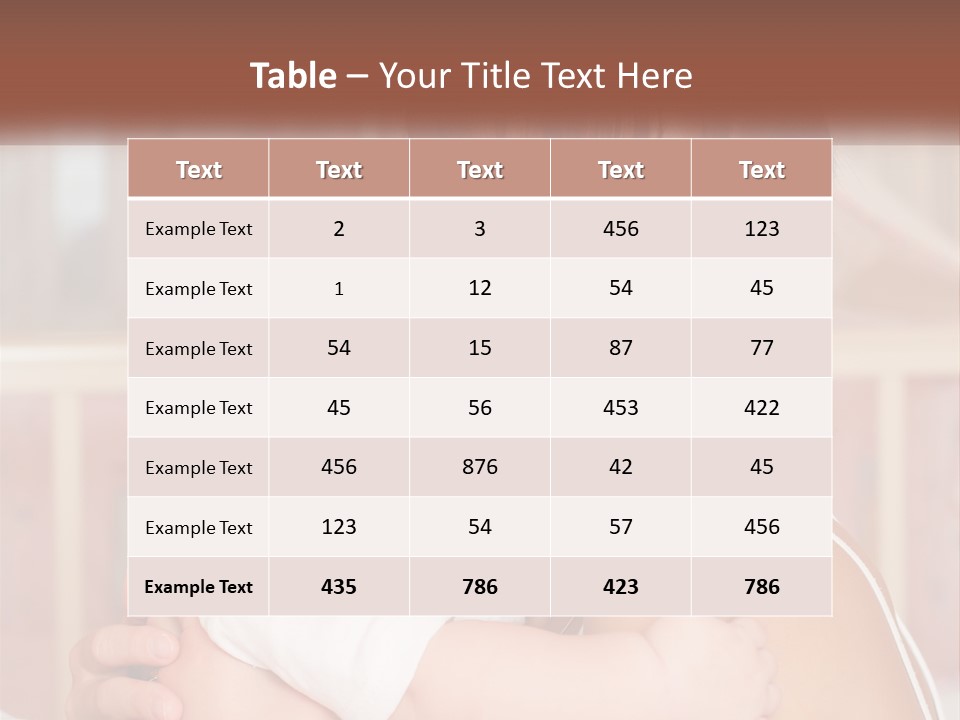 Table – Your Title Text Here

| Text | Text | Text | Text | Text |
|---|---|---|---|---|
| Example Text | 2 | 3 | 456 | 123 |
| Example Text | 1 | 12 | 54 | 45 |
| Example Text | 54 | 15 | 87 | 77 |
| Example Text | 45 | 56 | 453 | 422 |
| Example Text | 456 | 876 | 42 | 45 |
| Example Text | 123 | 54 | 57 | 456 |
| Example Text | 435 | 786 | 423 | 786 |